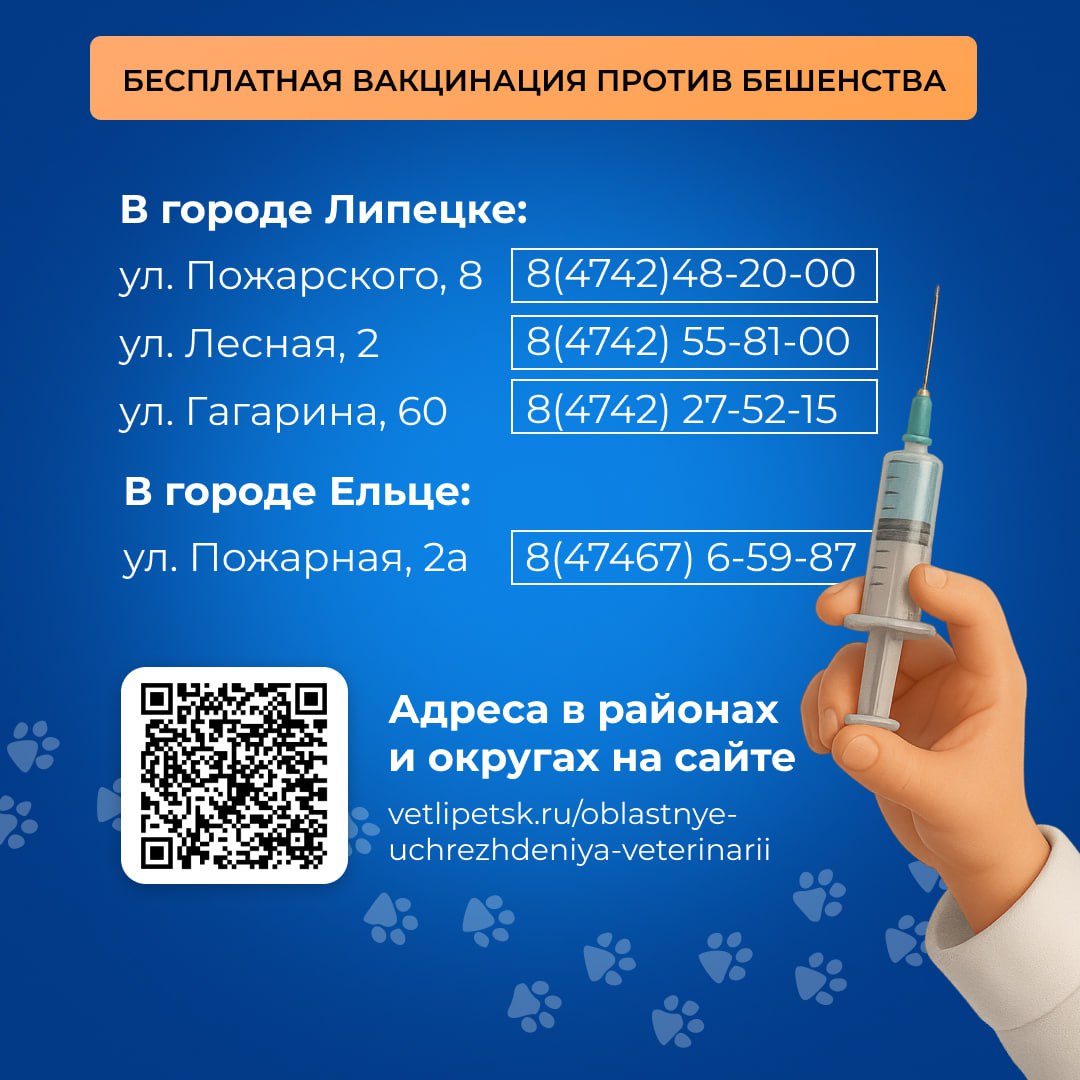 БЕСПЛАТНАЯ ВАКЦИНАЦИЯ ПРОТИВ БЕШЕНСТВА

В городе Липецке:

ул. Пожарского, 8 8(4742)48-20-00

ул. Лесная, 2 8(4742) 55-81-00

ул. Гагарина, 60 8(4742) 27-52-15

В городе Ельце:

ул. Пожарная, 2а 8(47467) 6-59-87

Адреса в районах и округах на сайте

vetlipetsk.ru/oblastnye-uchrezhdeniya-veterinarii